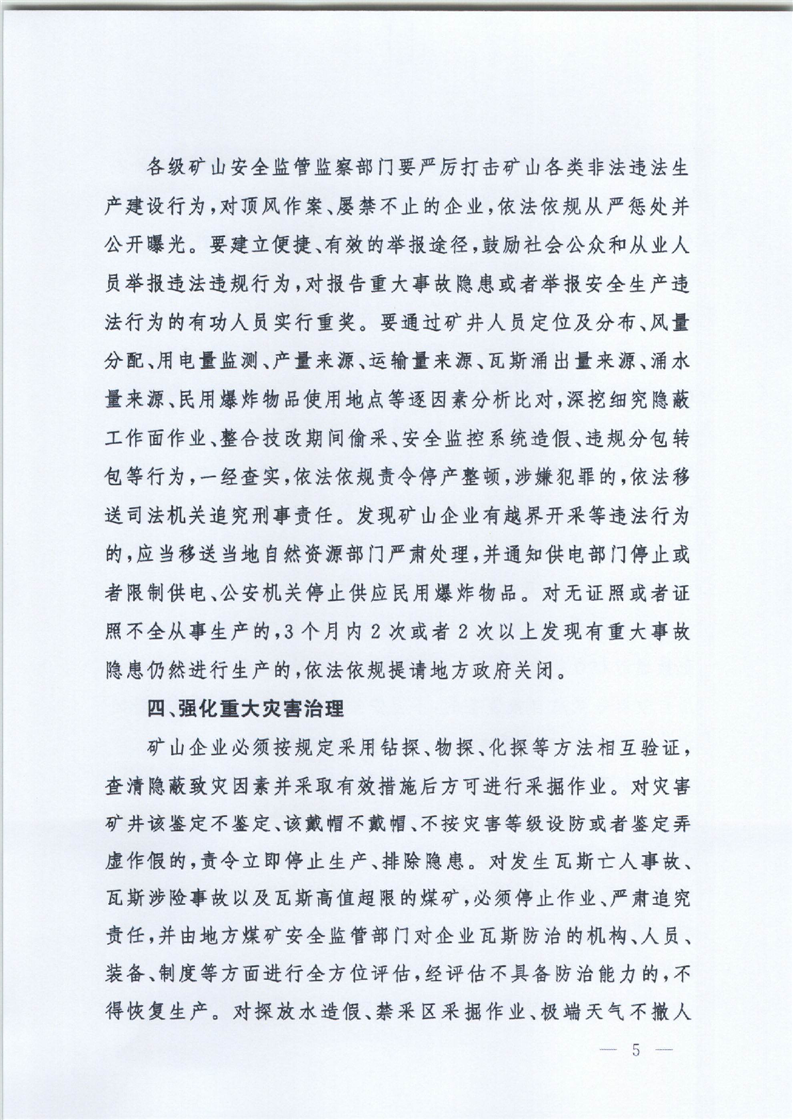 各级矿山安全监管监察部门要严厉打击矿山各类非法违法生产建设行为，对顶风作案、屡禁不止的企业，依法依规从严惩处并公开曝光。要建立便捷、有效的举报途径，鼓励社会公众和从业人员举报违法违规行为，对报告重大事故隐患或者举报安全生产违法行为的有功人员实行重奖。要通过矿井人员定位及分布、风量分配、用电量监测、产量来源、运输量来源、瓦斯涌出量来源、涌水量来源、民用爆炸物品使用地点等逐因素分析比对，深挖细究隐蔽工作面作业、整合技改期间偷采、安全监控系统造假、违规分包转包等行为，一经查实，依法依规责令停产整顿，涉嫌犯罪的，依法移送司法机关追究刑事责任。发现矿山企业有越界开采等违法行为的，应当移送当地自然资源部门严肃处理，并通知供电部门停止或者限制供电、公安机关停止供应民用爆炸物品。对无证照或者证照不全从事生产的，3个月内2次或者2次以上发现有重大事故隐患仍然进行生产的，依法依规提请地方政府关闭。

四、强化重大灾害治理

矿山企业必须按规定采用钻探、物探、化探等方法相互验证，查清隐蔽致灾因素并采取有效措施后方可进行采掘作业。对灾害矿井该鉴定不鉴定、该戴帽不戴帽、不按灾害等级设防或者鉴定弄虚作假的，责令立即停止生产、排除隐患。对发生瓦斯亡人事故、瓦斯涉险事故以及瓦斯高值超限的煤矿，必须停止作业、严肃追究责任，并由地方煤矿安全监管部门对企业瓦斯防治的机构、人员、装备、制度等方面进行全方位评估，经评估不具备防治能力的，不得恢复生产。对探放水造假、禁采区采掘作业、极端天气不撤人

— 5 —